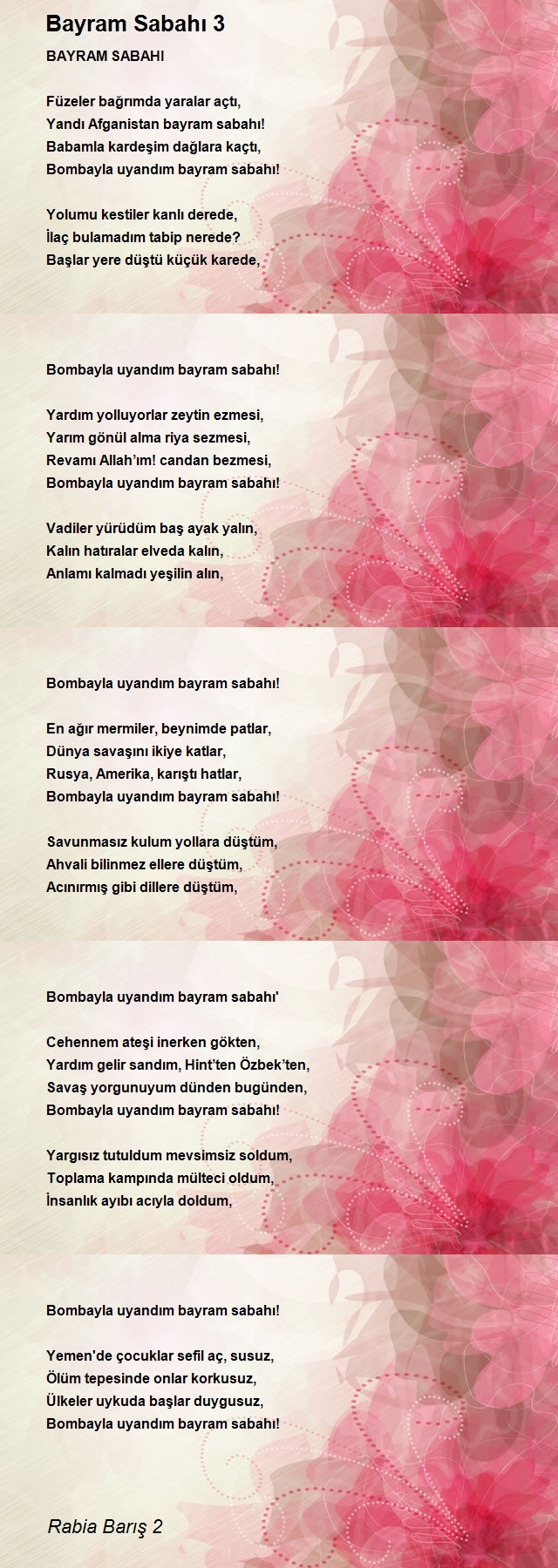 Bayram Sabahı 3

BAYRAM SABAHI

Füzeler bağrımda yaralar açtı,
Yandı Afganistan bayram sabahı!
Babamla kardeşim dağlara kaçtı,
Bombayla uyandım bayram sabahı!

Yolumu kestiler kanlı derede,
İlaç bulamadım tabip nerede?
Başlar yere düştü küçük karede,

Bombayla uyandım bayram sabahı!

Yardım yolluyorlar zeytin ezmesi,
Yarım gönül alma riya sezmesi,
Revamı Allah'ım! candan bezmesi,
Bombayla uyandım bayram sabahı!

Vadiler yürüdüm baş ayak yalın,
Kalın hatıralar elveda kalın,
Anlamı kalmadı yeşilin alın,

Bombayla uyandım bayram sabahı!

En ağır mermiler, beynimde patlar,
Dünya savaşını ikiye katlar,
Rusya, Amerika, karıştı hatlar,
Bombayla uyandım bayram sabahı!

Savunmasız kulum yollara düştüm,
Ahvali bilinmez ellere düştüm,
Acınırmış gibi dillere düştüm,

Bombayla uyandım bayram sabahı'

Cehennem ateşi inerken gökten,
Yardım gelir sandım, Hint'ten Özbek'ten,
Savaş yorgunuyum dünden bugünden,
Bombayla uyandım bayram sabahı!

Yargısız tutuldum mevsimsiz soldum,
Toplama kampında mülteci oldum,
İnsanlık ayıbı acıyla doldum,

Bombayla uyandım bayram sabahı!

Yemen'de çocuklar sefil aç, susuz,
Ölüm tepesinde onlar korkusuz,
Ülkeler uykuda başlar duygusuz,
Bombayla uyandım bayram sabahı!

Rabia Barış 2